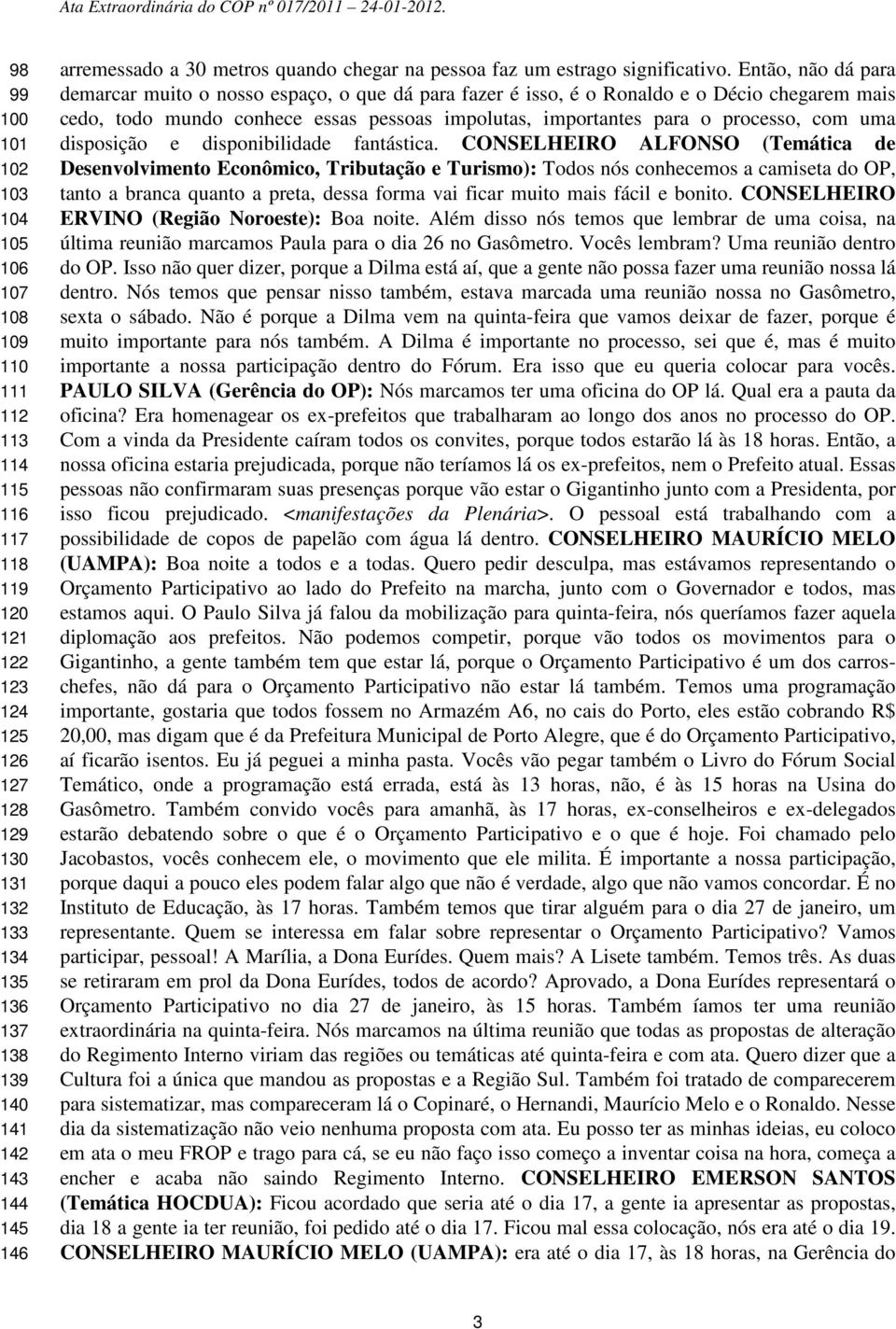 Ata Extraordinária do COP nº 017/2011 – 24-01-2012.

98
99
100
101
102
103
104
105
106
107
108
109
110
111
112
113
114
115
116
117
118
119
120
121
122
123
124
125
126
127
128
129
130
131
132
133
134
135
136
137
138
139
140
141
142
143
144
145
146

arremessado a 30 metros quando chegar na pessoa faz um estrago significativo. Então, não dá para demarcar muito o nosso espaço, o que dá para fazer é isso, é o Ronaldo e o Décio chegarem mais cedo, todo mundo conhece essas pessoas impolutas, importantes para o processo, com uma disposição e disponibilidade fantástica. CONSELHEIRO ALFONSO (Temática de Desenvolvimento Econômico, Tributação e Turismo): Todos nós conhecemos a camiseta do OP, tanto a branca quanto a preta, dessa forma vai ficar muito mais fácil e bonito. CONSELHEIRO ERVINO (Região Noroeste): Boa noite. Além disso nós temos que lembrar de uma coisa, na última reunião marcamos Paula para o dia 26 no Gasômetro. Vocês lembram? Uma reunião dentro do OP. Isso não quer dizer, porque a Dilma está aí, que a gente não possa fazer uma reunião nossa lá dentro. Nós temos que pensar nisso também, estava marcada uma reunião nossa no Gasômetro, sexta o sábado. Não é porque a Dilma vem na quinta-feira que vamos deixar de fazer, porque é muito importante para nós também. A Dilma é importante no processo, sei que é, mas é muito importante a nossa participação dentro do Fórum. Era isso que eu queria colocar para vocês. PAULO SILVA (Gerência do OP): Nós marcamos ter uma oficina do OP lá. Qual era a pauta da oficina? Era homenagear os ex-prefeitos que trabalharam ao longo dos anos no processo do OP. Com a vinda da Presidente caíram todos os convites, porque todos estarão lá às 18 horas. Então, a nossa oficina estaria prejudicada, porque não teríamos lá os ex-prefeitos, nem o Prefeito atual. Essas pessoas não confirmaram suas presenças porque vão estar o Gigantinho junto com a Presidenta, por isso ficou prejudicado. <manifestações da Plenária>. O pessoal está trabalhando com a possibilidade de copos de papelão com água lá dentro. CONSELHEIRO MAURÍCIO MELO (UAMPA): Boa noite a todos e a todas. Quero pedir desculpa, mas estávamos representando o Orçamento Participativo ao lado do Prefeito na marcha, junto com o Governador e todos, mas estamos aqui. O Paulo Silva já falou da mobilização para quinta-feira, nós queríamos fazer aquela diplomação aos prefeitos. Não podemos competir, porque vão todos os movimentos para o Gigantinho, a gente também tem que estar lá, porque o Orçamento Participativo é um dos carros-chefes, não dá para o Orçamento Participativo não estar lá também. Temos uma programação importante, gostaria que todos fossem no Armazém A6, no cais do Porto, eles estão cobrando R$ 20,00, mas digam que é da Prefeitura Municipal de Porto Alegre, que é do Orçamento Participativo, aí ficarão isentos. Eu já peguei a minha pasta. Vocês vão pegar também o Livro do Fórum Social Temático, onde a programação está errada, está às 13 horas, não, é às 15 horas na Usina do Gasômetro. Também convido vocês para amanhã, às 17 horas, ex-conselheiros e ex-delegados estarão debatendo sobre o que é o Orçamento Participativo e o que é hoje. Foi chamado pelo Jacobastos, vocês conhecem ele, o movimento que ele milita. É importante a nossa participação, porque daqui a pouco eles podem falar algo que não é verdade, algo que não vamos concordar. É no Instituto de Educação, às 17 horas. Também temos que tirar alguém para o dia 27 de janeiro, um representante. Quem se interessa em falar sobre representar o Orçamento Participativo? Vamos participar, pessoal! A Marília, a Dona Eurídes. Quem mais? A Lisete também. Temos três. As duas se retiraram em prol da Dona Eurídes, todos de acordo? Aprovado, a Dona Eurídes representará o Orçamento Participativo no dia 27 de janeiro, às 15 horas. Também íamos ter uma reunião extraordinária na quinta-feira. Nós marcamos na última reunião que todas as propostas de alteração do Regimento Interno viriam das regiões ou temáticas até quinta-feira e com ata. Quero dizer que a Cultura foi a única que mandou as propostas e a Região Sul. Também foi tratado de comparecerem para sistematizar, mas compareceram lá o Copinaré, o Hernandi, Maurício Melo e o Ronaldo. Nesse dia da sistematização não veio nenhuma proposta com ata. Eu posso ter as minhas ideias, eu coloco em ata o meu FROP e trago para cá, se eu não faço isso começo a inventar coisa na hora, começa a encher e acaba não saindo Regimento Interno. CONSELHEIRO EMERSON SANTOS (Temática HOCDUA): Ficou acordado que seria até o dia 17, a gente ia apresentar as propostas, dia 18 a gente ia ter reunião, foi pedido até o dia 17. Ficou mal essa colocação, nós era até o dia 19. CONSELHEIRO MAURÍCIO MELO (UAMPA): era até o dia 17, às 18 horas, na Gerência do

3